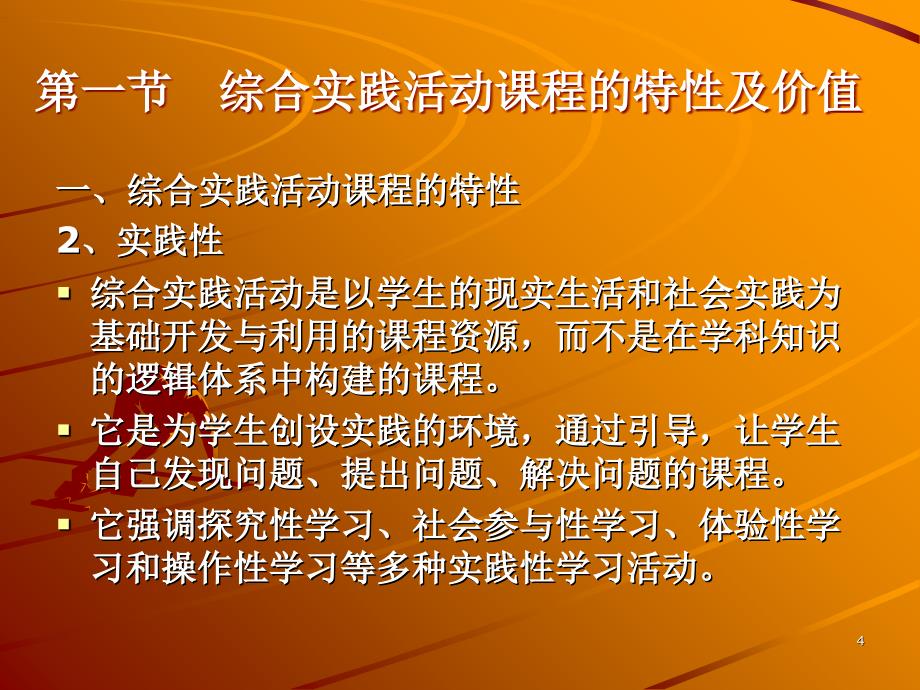 第一节　综合实践活动课程的特性及价值

一、综合实践活动课程的特性

2、实践性

▪ 综合实践活动是以学生的现实生活和社会实践为基础开发与利用的课程资源，而不是在学科知识的逻辑体系中构建的课程。

▪ 它是为学生创设实践的环境，通过引导，让学生自己发现问题、提出问题、解决问题的课程。

▪ 它强调探究性学习、社会参与性学习、体验性学习和操作性学习等多种实践性学习活动。

4